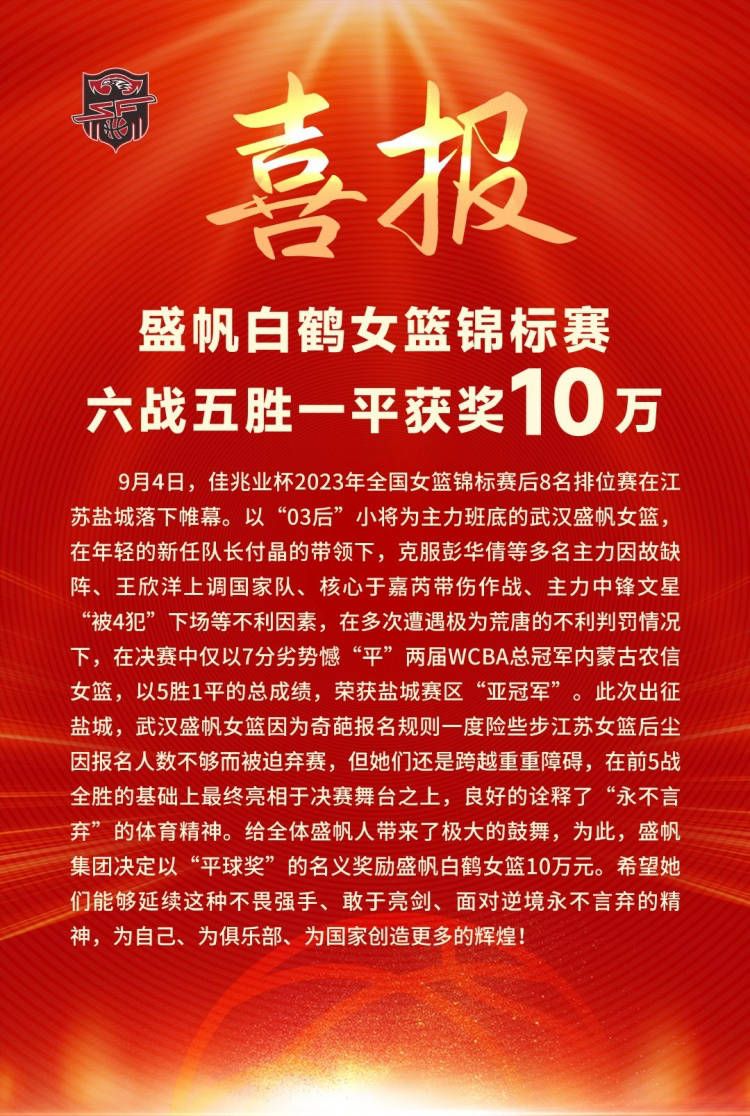 喜报

盛帆白鹤女篮锦标赛
六战五胜一平获奖10万

9月4日，佳兆业杯2023年全国女篮锦标赛后8名排位赛在江苏盐城落下帷幕。以“03后”小将为主力班底的武汉盛帆女篮，在年轻的新任队长付晶的带领下，克服彭华倩等多名主力因故缺阵、王欣洋上调国家队、核心于嘉芮带伤作战、主力中锋文星“被4犯”下场等不利因素，在多次遭遇极为荒唐的不利判罚情况下，在决赛中仅以7分劣势憾“平”两届WCBA总冠军内蒙古农信女篮，以5胜1平的总成绩，荣获盐城赛区“亚冠军”。此次出征盐城，武汉盛帆女篮因为奇葩报名规则一度险些步江苏女篮后尘因报名人数不够而被迫弃赛，但她们还是跨越重重障碍，在前5战全胜的基础上最终亮相于决赛舞台之上，良好的诠释了“永不言弃”的体育精神。给全体盛帆人带来了极大的鼓舞，为此，盛帆集团决定以“平球奖”的名义奖励盛帆白鹤女篮10万元。希望她们能够延续这种不畏强手、敢于亮剑、面对逆境永不言弃的精神，为自己、为俱乐部、为国家创造更多的辉煌！